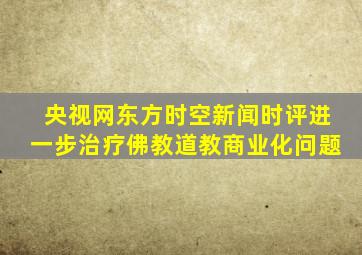 央视网东方时空新闻时评进一步治疗佛教道教商业化问题